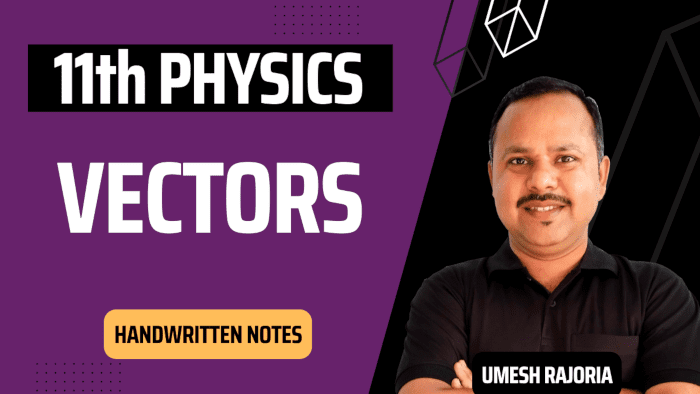 11th PHYSICS

VECTORS

HANDWRITTEN NOTES

UMESH RAJORIA